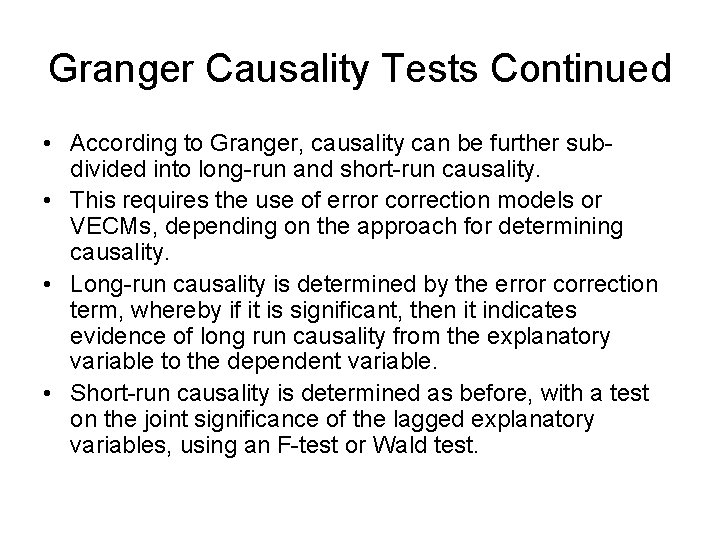 Granger Causality Tests Continued

• According to Granger, causality can be further subdivided into long-run and short-run causality.

• This requires the use of error correction models or VECMs, depending on the approach for determining causality.

• Long-run causality is determined by the error correction term, whereby if it is significant, then it indicates evidence of long run causality from the explanatory variable to the dependent variable.

• Short-run causality is determined as before, with a test on the joint significance of the lagged explanatory variables, using an F-test or Wald test.